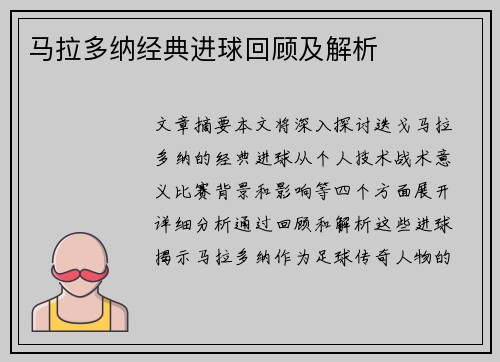 马拉多纳经典进球回顾及解析

文章摘要本文将深入探讨迭戈马拉多纳的经典进球从个人技术战术意义比赛背景和影响等四个方面展开详细分析通过回顾和解析这些进球揭示马拉多纳作为足球传奇人物的